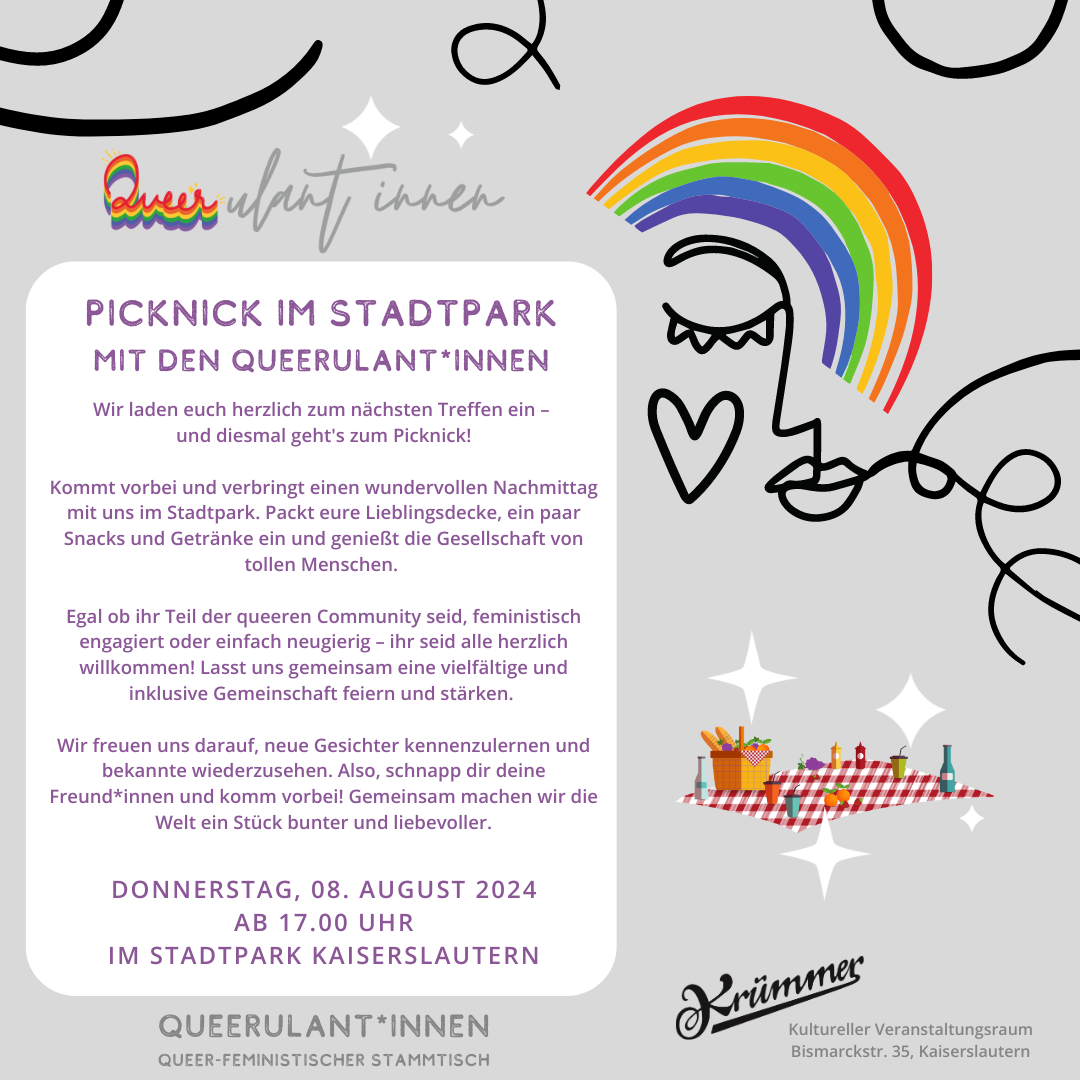 Queerulant innen

PICKNICK IM STADTPARK
MIT DEN QUEERULANT*INNEN

Wir laden euch herzlich zum nächsten Treffen ein – und diesmal geht's zum Picknick!

Kommt vorbei und verbringt einen wundervollen Nachmittag mit uns im Stadtpark. Packt eure Lieblingsdecke, ein paar Snacks und Getränke ein und genießt die Gesellschaft von tollen Menschen.

Egal ob ihr Teil der queeren Community seid, feministisch engagiert oder einfach neugierig – ihr seid alle herzlich willkommen! Lasst uns gemeinsam eine vielfältige und inklusive Gemeinschaft feiern und stärken.

Wir freuen uns darauf, neue Gesichter kennenzulernen und bekannte wiederzusehen. Also, schnapp dir deine Freund*innen und komm vorbei! Gemeinsam machen wir die Welt ein Stück bunter und liebevoller.

DONNERSTAG, 08. AUGUST 2024
AB 17.00 UHR
IM STADTPARK KAISERSLAUTERN

QUEERULANT*INNEN
QUEER-FEMINISTISCHER STAMMTISCH

Krümmer
Kultureller Veranstaltungsraum
Bismarckstr. 35, Kaiserslautern